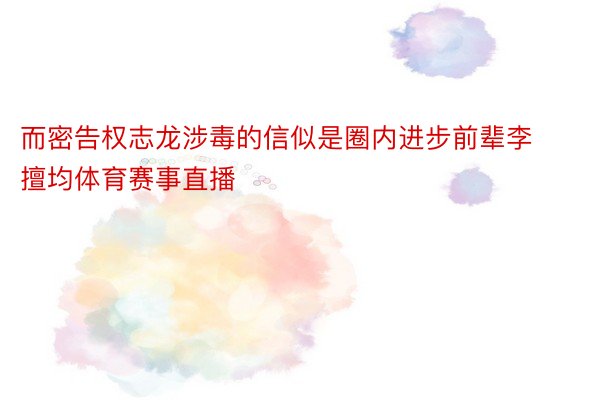 而密告权志龙涉毒的信似是圈内进步前辈李擅均体育赛事直播